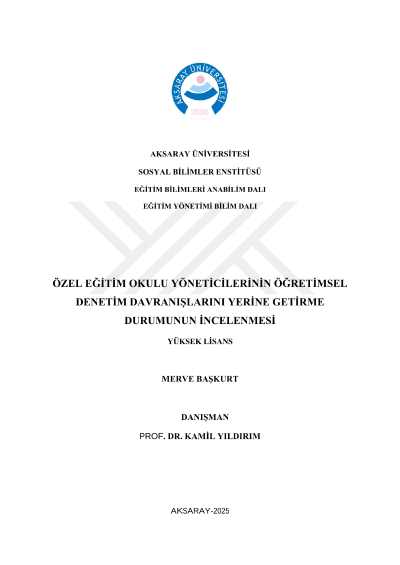 AKSARAY ÜNİVERSİTESİ
2006

AKSARAY ÜNİVERSİTESİ

SOSYAL BİLİMLER ENSTİTÜSÜ

EĞİTİM BİLİMLERİ ANABİLİM DALI

EĞİTİM YÖNETİMİ BİLİM DALI

ÖZEL EĞİTİM OKULU YÖNETİCİLERİNİN ÖĞRETİMSEL DENETİM DAVRANIŞLARINI YERİNE GETİRME DURUMUNUN İNCELENMESİ

YÜKSEK LİSANS

MERVE BAŞKURT

DANIŞMAN

PROF. DR. KAMİL YILDIRIM

AKSARAY-2025